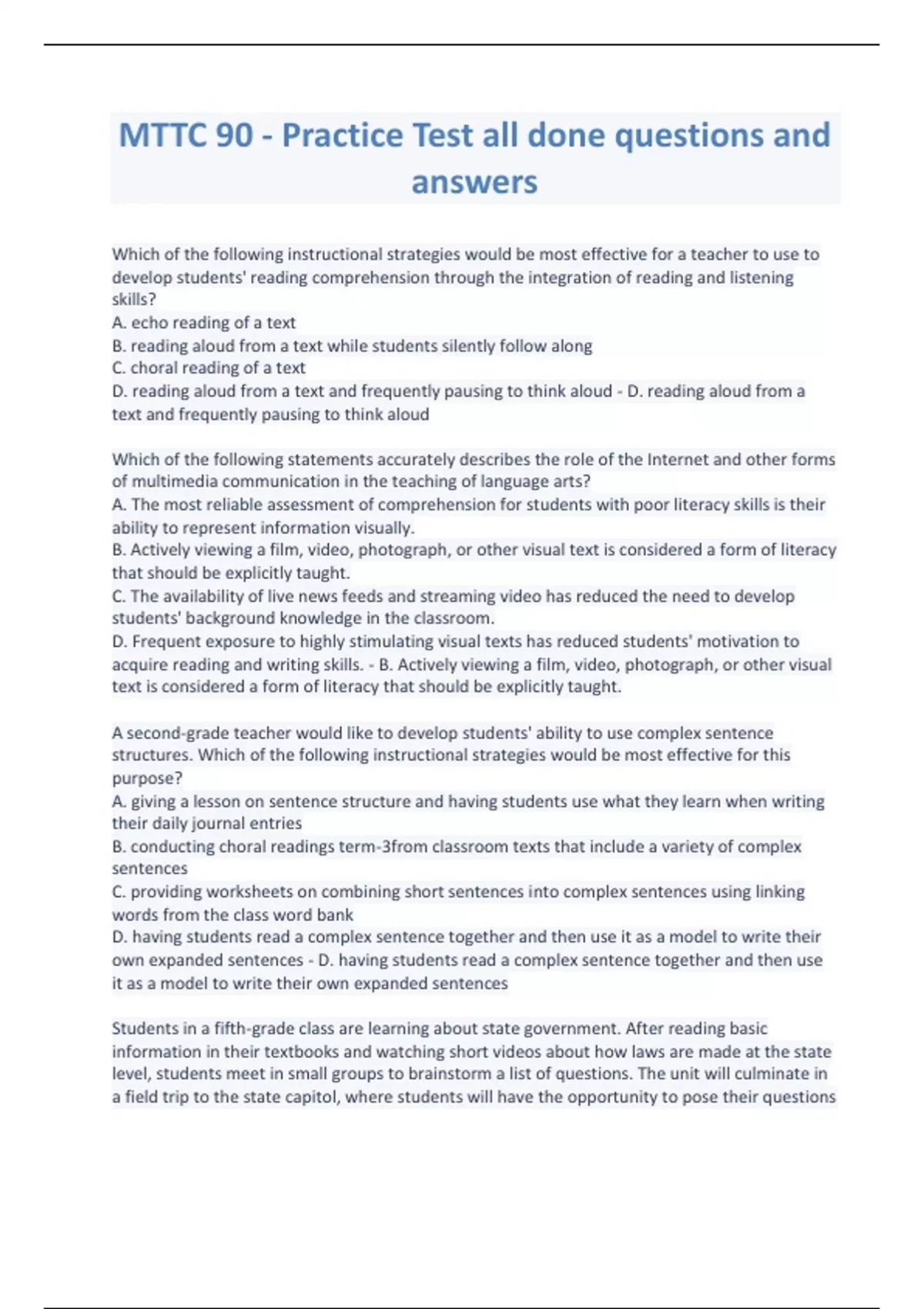 MTTC 90 - Practice Test all done questions and answers

Which of the following instructional strategies would be most effective for a teacher to use to develop students' reading comprehension through the integration of reading and listening skills?
A. echo reading of a text
B. reading aloud from a text while students silently follow along
C. choral reading of a text
D. reading aloud from a text and frequently pausing to think aloud - D. reading aloud from a text and frequently pausing to think aloud

Which of the following statements accurately describes the role of the Internet and other forms of multimedia communication in the teaching of language arts?
A. The most reliable assessment of comprehension for students with poor literacy skills is their ability to represent information visually.
B. Actively viewing a film, video, photograph, or other visual text is considered a form of literacy that should be explicitly taught.
C. The availability of live news feeds and streaming video has reduced the need to develop students' background knowledge in the classroom.
D. Frequent exposure to highly stimulating visual texts has reduced students' motivation to acquire reading and writing skills. - B. Actively viewing a film, video, photograph, or other visual text is considered a form of literacy that should be explicitly taught.

A second-grade teacher would like to develop students' ability to use complex sentence structures. Which of the following instructional strategies would be most effective for this purpose?
A. giving a lesson on sentence structure and having students use what they learn when writing their daily journal entries
B. conducting choral readings term-3from classroom texts that include a variety of complex sentences
C. providing worksheets on combining short sentences into complex sentences using linking words from the class word bank
D. having students read a complex sentence together and then use it as a model to write their own expanded sentences - D. having students read a complex sentence together and then use it as a model to write their own expanded sentences

Students in a fifth-grade class are learning about state government. After reading basic information in their textbooks and watching short videos about how laws are made at the state level, students meet in small groups to brainstorm a list of questions. The unit will culminate in a field trip to the state capitol, where students will have the opportunity to pose their questions